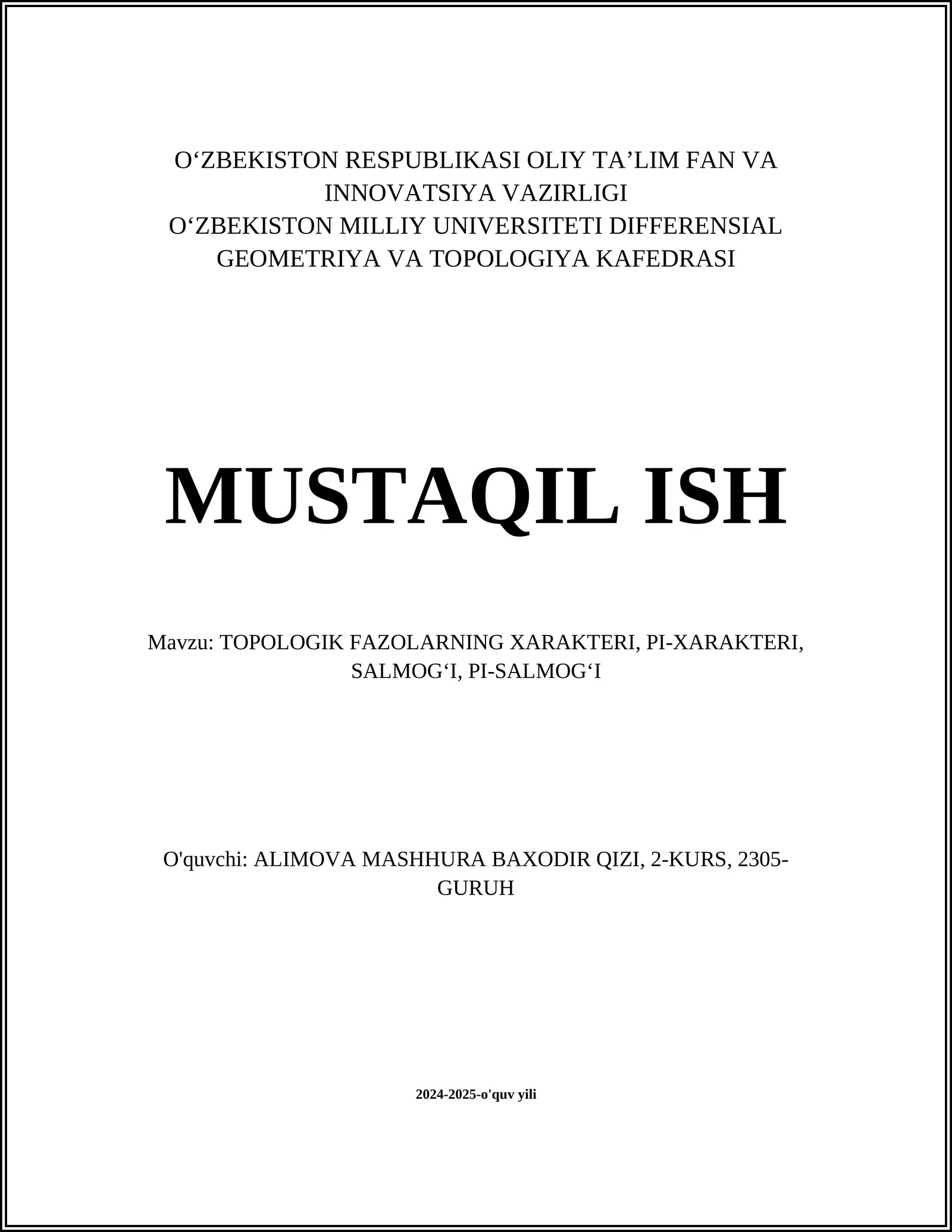 O‘ZBEKISTON RESPUBLIKASI OLIY TA’LIM FAN VA INNOVATSIYA VAZIRLIGI
O‘ZBEKISTON MILLIY UNIVERSITETI DIFFERENSIAL GEOMETRIYA VA TOPOLOGIYA KAFEDRASI

MUSTAQIL ISH

Mavzu: TOPOLOGIK FAZOLARNING XARAKTERI, PI-XARAKTERI, SALMOG‘I, PI-SALMOG‘I

O'quvchi: ALIMOVA MASHHURA BAXODIR QIZI, 2-KURS, 2305-GURUH

2024-2025-o'quv yili